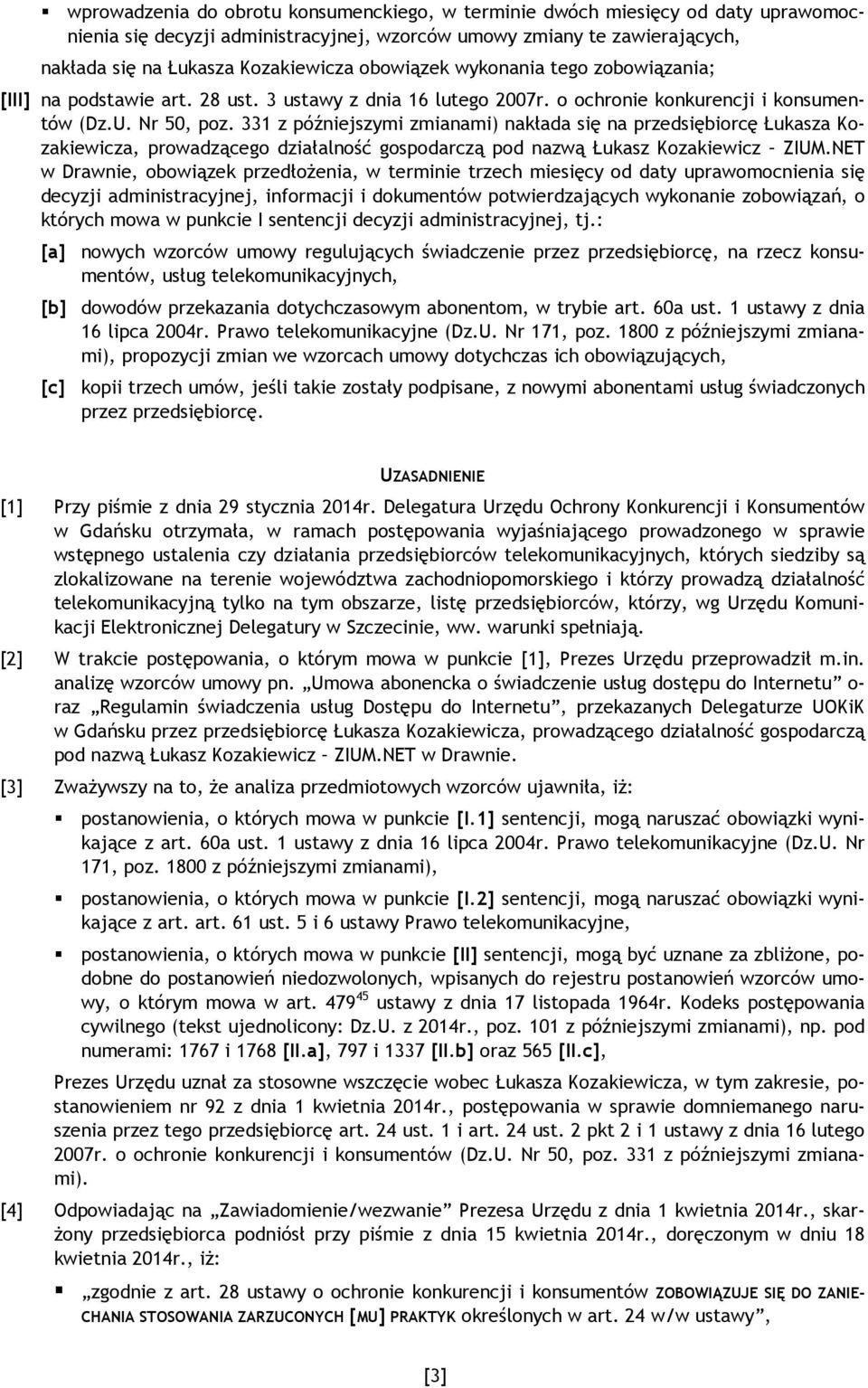 ▪ wprowadzenia do obrotu konsumenckiego, w terminie dwóch miesięcy od daty uprawomocnienia się decyzji administracyjnej, wzorców umowy zmiany te zawierających,

nakłada się na Łukasza Kozakiewicza obowiązek wykonania tego zobowiązania;

[III] na podstawie art. 28 ust. 3 ustawy z dnia 16 lutego 2007r. o ochronie konkurencji i konsumentów (Dz.U. Nr 50, poz. 331 z późniejszymi zmianami) nakłada się na przedsiębiorcę Łukasza Kozakiewicza, prowadzącego działalność gospodarczą pod nazwą Łukasz Kozakiewicz – ZIUM.NET w Drawnie, obowiązek przedłożenia, w terminie trzech miesięcy od daty uprawomocnienia się decyzji administracyjnej, informacji i dokumentów potwierdzających wykonanie zobowiązań, o których mowa w punkcie I sentencji decyzji administracyjnej, tj.:

[a] nowych wzorców umowy regulujących świadczenie przez przedsiębiorcę, na rzecz konsumentów, usług telekomunikacyjnych,

[b] dowodów przekazania dotychczasowym abonentom, w trybie art. 60a ust. 1 ustawy z dnia 16 lipca 2004r. Prawo telekomunikacyjne (Dz.U. Nr 171, poz. 1800 z późniejszymi zmianami), propozycji zmian we wzorcach umowy dotychczas ich obowiązujących,

[c] kopii trzech umów, jeśli takie zostały podpisane, z nowymi abonentami usług świadczonych przez przedsiębiorcę.

UZASADNIENIE

[1] Przy piśmie z dnia 29 stycznia 2014r. Delegatura Urzędu Ochrony Konkurencji i Konsumentów w Gdańsku otrzymała, w ramach postępowania wyjaśniającego prowadzonego w sprawie wstępnego ustalenia czy działania przedsiębiorców telekomunikacyjnych, których siedziby są zlokalizowane na terenie województwa zachodniopomorskiego i którzy prowadzą działalność telekomunikacyjną tylko na tym obszarze, listę przedsiębiorców, którzy, wg Urzędu Komunikacji Elektronicznej Delegatury w Szczecinie, ww. warunki spełniają.

[2] W trakcie postępowania, o którym mowa w punkcie [1], Prezes Urzędu przeprowadził m.in. analizę wzorców umowy pn. „Umowa abonencka o świadczenie usług dostępu do Internetu” oraz „Regulamin świadczenia usług Dostępu do Internetu”, przekazanych Delegaturze UOKiK w Gdańsku przez przedsiębiorcę Łukasza Kozakiewicza, prowadzącego działalność gospodarczą pod nazwą Łukasz Kozakiewicz – ZIUM.NET w Drawnie.

[3] Zważywszy na to, że analiza przedmiotowych wzorców ujawniła, iż:

▪ postanowienia, o których mowa w punkcie [I.1] sentencji, mogą naruszać obowiązki wynikające z art. 60a ust. 1 ustawy z dnia 16 lipca 2004r. Prawo telekomunikacyjne (Dz.U. Nr 171, poz. 1800 z późniejszymi zmianami),

▪ postanowienia, o których mowa w punkcie [I.2] sentencji, mogą naruszać obowiązki wynikające z art. art. 61 ust. 5 i 6 ustawy Prawo telekomunikacyjne,

▪ postanowienia, o których mowa w punkcie [II] sentencji, mogą być uznane za zbliżone, podobne do postanowień niedozwolonych, wpisanych do rejestru postanowień wzorców umowy, o którym mowa w art. $479^{45}$ ustawy z dnia 17 listopada 1964r. Kodeks postępowania cywilnego (tekst ujednolicony: Dz.U. z 2014r., poz. 101 z późniejszymi zmianami), np. pod numerami: 1767 i 1768 [II.a], 797 i 1337 [II.b] oraz 565 [II.c],

Prezes Urzędu uznał za stosowne wszczęcie wobec Łukasza Kozakiewicza, w tym zakresie, postanowieniem nr 92 z dnia 1 kwietnia 2014r., postępowania w sprawie domniemanego naruszenia przez tego przedsiębiorcę art. 24 ust. 1 i art. 24 ust. 2 pkt 2 i 1 ustawy z dnia 16 lutego 2007r. o ochronie konkurencji i konsumentów (Dz.U. Nr 50, poz. 331 z późniejszymi zmianami).

[4] Odpowiadając na „Zawiadomienie/wezwanie” Prezesa Urzędu z dnia 1 kwietnia 2014r., skarżony przedsiębiorca podniósł przy piśmie z dnia 15 kwietnia 2014r., doręczonym w dniu 18 kwietnia 2014r., iż:

▪ „zgodnie z art. 28 ustawy o ochronie konkurencji i konsumentów ZOBOWIĄZUJE SIĘ DO ZANIECHANIA STOSOWANIA ZARZUCONYCH [MU] PRAKTYK określonych w art. 24 w/w ustawy”,

[3]